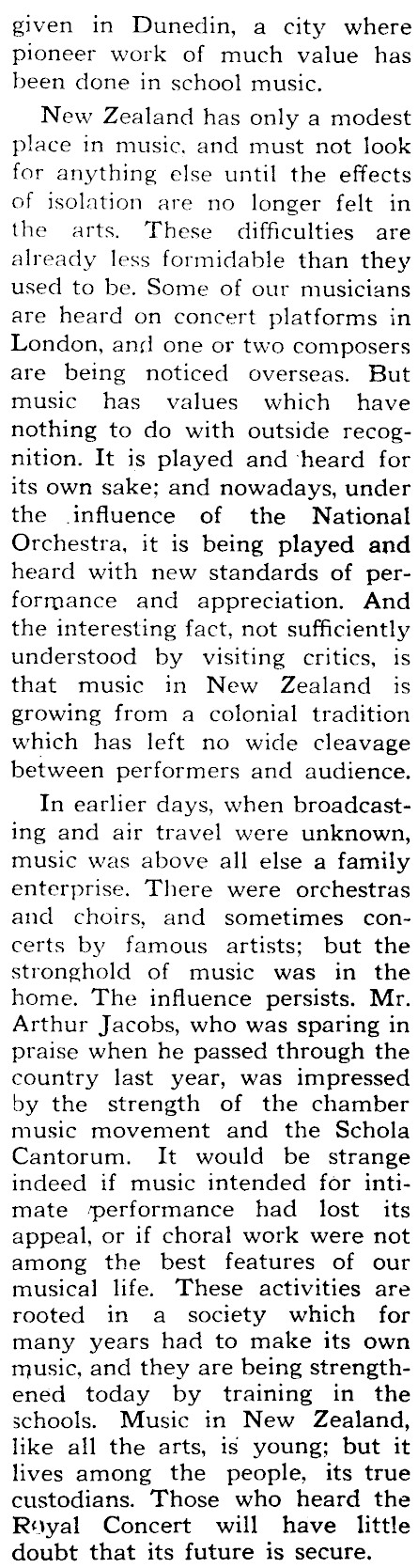 given in Dunedin, a city where pioneer work of much value has been done in school music.

New Zealand has only a modest place in music, and must not look for anything else until the effects of isolation are no longer felt in the arts. These difficulties are already less formidable than they used to be. Some of our musicians are heard on concert platforms in London, and one or two composers are being noticed overseas. But music has values which have nothing to do with outside recognition. It is played and heard for its own sake; and nowadays, under the influence of the National Orchestra, it is being played and heard with new standards of performance and appreciation. And the interesting fact, not sufficiently understood by visiting critics, is that music in New Zealand is growing from a colonial tradition which has left no wide cleavage between performers and audience.

In earlier days, when broadcasting and air travel were unknown, music was above all else a family enterprise. There were orchestras and choirs, and sometimes concerts by famous artists; but the stronghold of music was in the home. The influence persists. Mr. Arthur Jacobs, who was sparing in praise when he passed through the country last year, was impressed by the strength of the chamber music movement and the Schola Cantorum. It would be strange indeed if music intended for intimate performance had lost its appeal, or if choral work were not among the best features of our musical life. These activities are rooted in a society which for many years had to make its own music, and they are being strengthened today by training in the schools. Music in New Zealand, like all the arts, is young; but it lives among the people, its true custodians. Those who heard the Royal Concert will have little doubt that its future is secure.